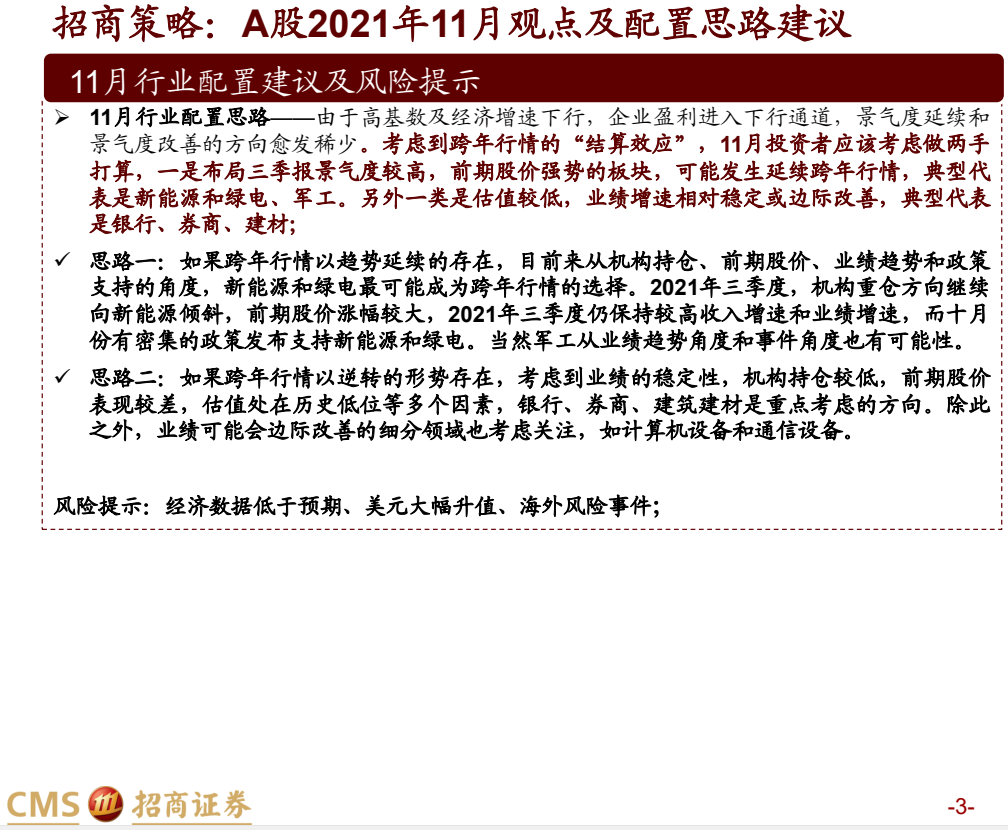 招商策略：A股2021年11月观点及配置思路建议

11月行业配置建议及风险提示

➢ 11月行业配置思路——由于高基数及经济增速下行，企业盈利进入下行通道，景气度延续和景气度改善的方向愈发稀少。考虑到跨年行情的“结算效应”，11月投资者应该考虑做两手打算，一是布局三季报景气度较高，前期股价强势的板块，可能发生延续跨年行情，典型代表是新能源和绿电、军工。另外一类是估值较低，业绩增速相对稳定或边际改善，典型代表是银行、券商、建材；

✓ 思路一：如果跨年行情以趋势延续的存在，目前来从机构持仓、前期股价、业绩趋势和政策支持的角度，新能源和绿电最可能成为跨年行情的选择。2021年三季度，机构重仓方向继续向新能源倾斜，前期股价涨幅较大，2021年三季度仍保持较高收入增速和业绩增速，而十月份有密集的政策发布支持新能源和绿电。当然军工从业绩趋势角度和事件角度也有可能性。

✓ 思路二：如果跨年行情以逆转的形势存在，考虑到业绩的稳定性，机构持仓较低，前期股价表现较差，估值处在历史低位等多个因素，银行、券商、建筑建材是重点考虑的方向。除此之外，业绩可能会边际改善的细分领域也考虑关注，如计算机设备和通信设备。

风险提示：经济数据低于预期、美元大幅升值、海外风险事件；

CMS 招商证券

-3-